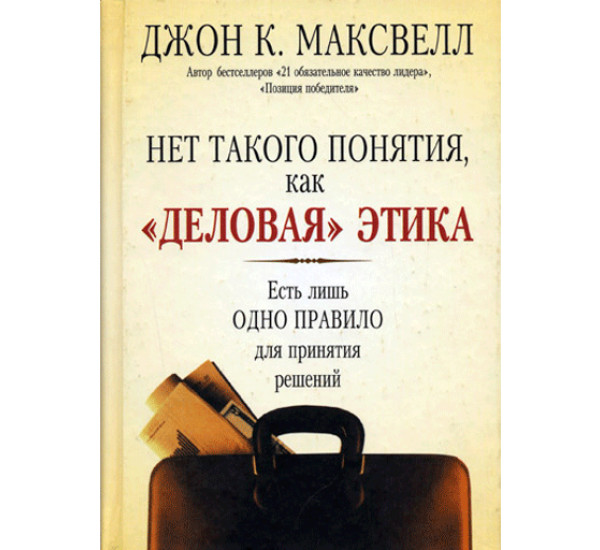 ДЖОН К. МАКСВЕЛЛ

Автор бестселлеров «21 обязательное качество лидера», «Позиция победителя»

НЕТ ТАКОГО ПОНЯТИЯ, как «ДЕЛОВАЯ» ЭТИКА

Есть лишь ОДНО ПРАВИЛО для принятия решений